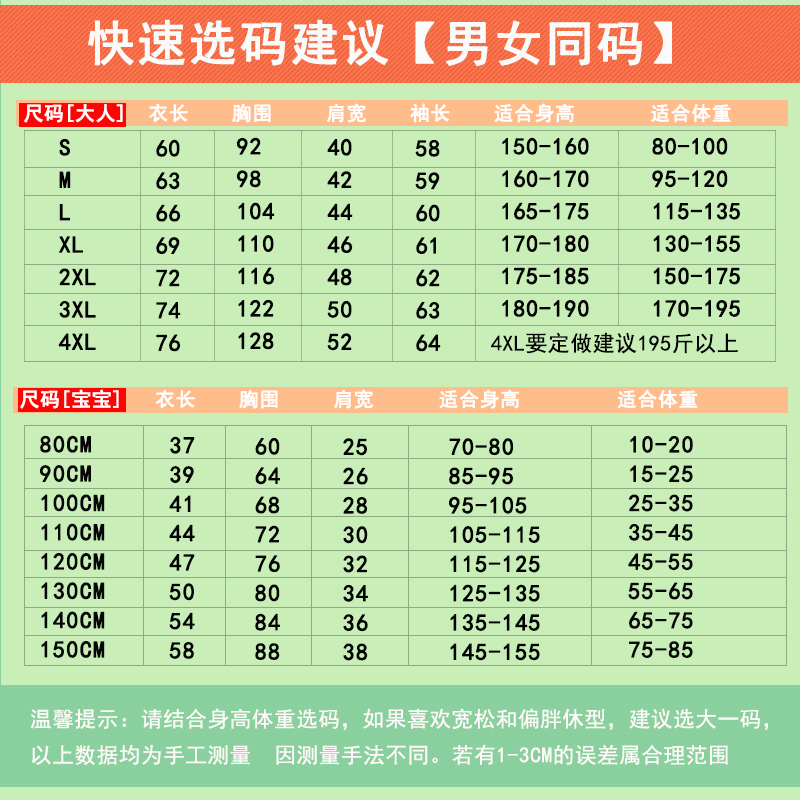 快速选码建议【男女同码】

| 尺码[大人] | 衣长 | 胸围 | 肩宽 | 袖长 | 适合身高 | 适合体重 |
|---|---|---|---|---|---|---|
| S | 60 | 92 | 40 | 58 | 150-160 | 80-100 |
| M | 63 | 98 | 42 | 59 | 160-170 | 95-120 |
| L | 66 | 104 | 44 | 60 | 165-175 | 115-135 |
| XL | 69 | 110 | 46 | 61 | 170-180 | 130-155 |
| 2XL | 72 | 116 | 48 | 62 | 175-185 | 150-175 |
| 3XL | 74 | 122 | 50 | 63 | 180-190 | 170-195 |
| 4XL | 76 | 128 | 52 | 64 | 4XL要定做建议195斤以上 | |

| 尺码[宝宝] | 衣长 | 胸围 | 肩宽 | 适合身高 | 适合体重 |
|---|---|---|---|---|---|
| 80CM | 37 | 60 | 25 | 70-80 | 10-20 |
| 90CM | 39 | 64 | 26 | 85-95 | 15-25 |
| 100CM | 41 | 68 | 28 | 95-105 | 25-35 |
| 110CM | 44 | 72 | 30 | 105-115 | 35-45 |
| 120CM | 47 | 76 | 32 | 115-125 | 45-55 |
| 130CM | 50 | 80 | 34 | 125-135 | 55-65 |
| 140CM | 54 | 84 | 36 | 135-145 | 65-75 |
| 150CM | 58 | 88 | 38 | 145-155 | 75-85 |

温馨提示：请结合身高体重选码，如果喜欢宽松和偏胖休型，建议选大一码，以上数据均为手工测量 因测量手法不同。若有1-3CM的误差属合理范围